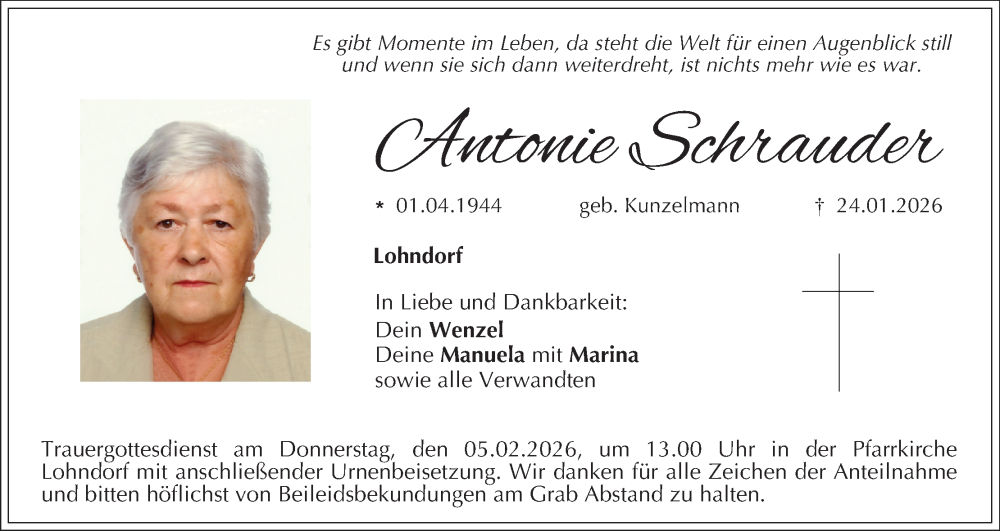 Es gibt Momente im Leben, da steht die Welt für einen Augenblick still und wenn sie sich dann weiterdreht, ist nichts mehr wie es war.

Antonie Schrauder

* 01.04.1944 geb. Kunzelmann † 24.01.2026

Lohndorf

In Liebe und Dankbarkeit:
Dein Wenzel
Deine Manuela mit Marina
sowie alle Verwandten

Trauergottesdienst am Donnerstag, den 05.02.2026, um 13.00 Uhr in der Pfarrkirche Lohndorf mit anschließender Urnenbeisetzung. Wir danken für alle Zeichen der Anteilnahme und bitten höflichst von Beileidsbekundungen am Grab Abstand zu halten.